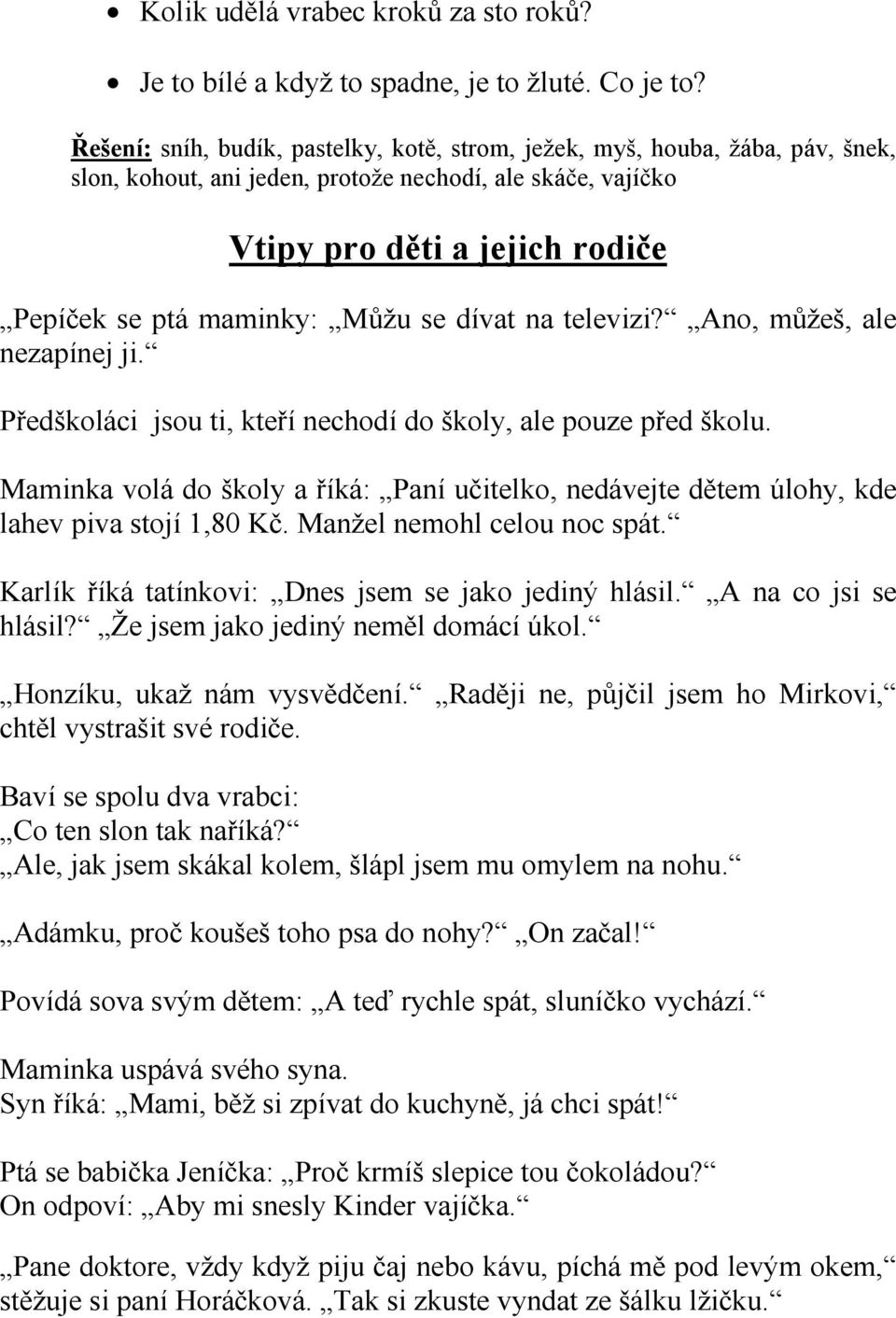 • Kolik udělá vrabec kroků za sto roků?

• Je to bílé a když to spadne, je to žluté. Co je to?

Řešení: sníh, budík, pastelky, kotě, strom, ježek, myš, houba, žába, páv, šnek, slon, kohout, ani jeden, protože nechodí, ale skáče, vajíčko

Vtipy pro děti a jejich rodiče

„Pepíček se ptá maminky: „Můžu se dívat na televizi?“ „Ano, můžeš, ale nezapínej ji.“

Předškoláci jsou ti, kteří nechodí do školy, ale pouze před školu.

Maminka volá do školy a říká: „Paní učitelko, nedávejte dětem úlohy, kde lahev piva stojí 1,80 Kč. Manžel nemohl celou noc spát.“

Karlík říká tatínkovi: „Dnes jsem se jako jediný hlásil.“ „A na co jsi se hlásil?“ „Že jsem jako jediný neměl domácí úkol.“

„Honzíku, ukaž nám vysvědčení.“ „Raději ne, půjčil jsem ho Mirkovi,“ chtěl vystrašit své rodiče.

Baví se spolu dva vrabci:
„Co ten slon tak naříká?“
„Ale, jak jsem skákal kolem, šlápl jsem mu omylem na nohu.“

„Adámku, proč koušeš toho psa do nohy?“ „On začal!“

Povídá sova svým dětem: „A teď rychle spát, sluníčko vychází.“

Maminka uspává svého syna.
Syn říká: „Mami, běž si zpívat do kuchyně, já chci spát!“

Ptá se babička Jeníčka: „Proč krmíš slepice tou čokoládou?“
On odpoví: „Aby mi snesly Kinder vajíčka.“

„Pane doktore, vždy když piju čaj nebo kávu, píchá mě pod levým okem,“ stěžuje si paní Horáčková. „Tak si zkuste vyndat ze šálku lžičku.“